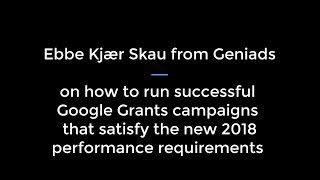 Ebbe Kjær Skau from Geniads

on how to run successful Google Grants campaigns that satisfy the new 2018 performance requirements